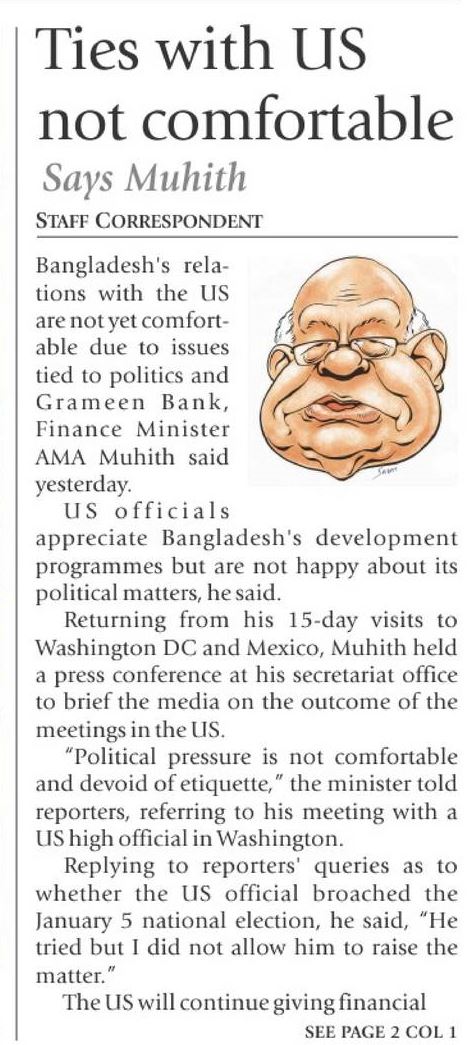 Ties with US not comfortable

Says Muhith

STAFF CORRESPONDENT

Bangladesh's relations with the US are not yet comfortable due to issues tied to politics and Grameen Bank, Finance Minister AMA Muhith said yesterday.

US officials appreciate Bangladesh's development programmes but are not happy about its political matters, he said.

Returning from his 15-day visits to Washington DC and Mexico, Muhith held a press conference at his secretariat office to brief the media on the outcome of the meetings in the US.

"Political pressure is not comfortable and devoid of etiquette," the minister told reporters, referring to his meeting with a US high official in Washington.

Replying to reporters' queries as to whether the US official broached the January 5 national election, he said, "He tried but I did not allow him to raise the matter."

The US will continue giving financial

SEE PAGE 2 COL 1